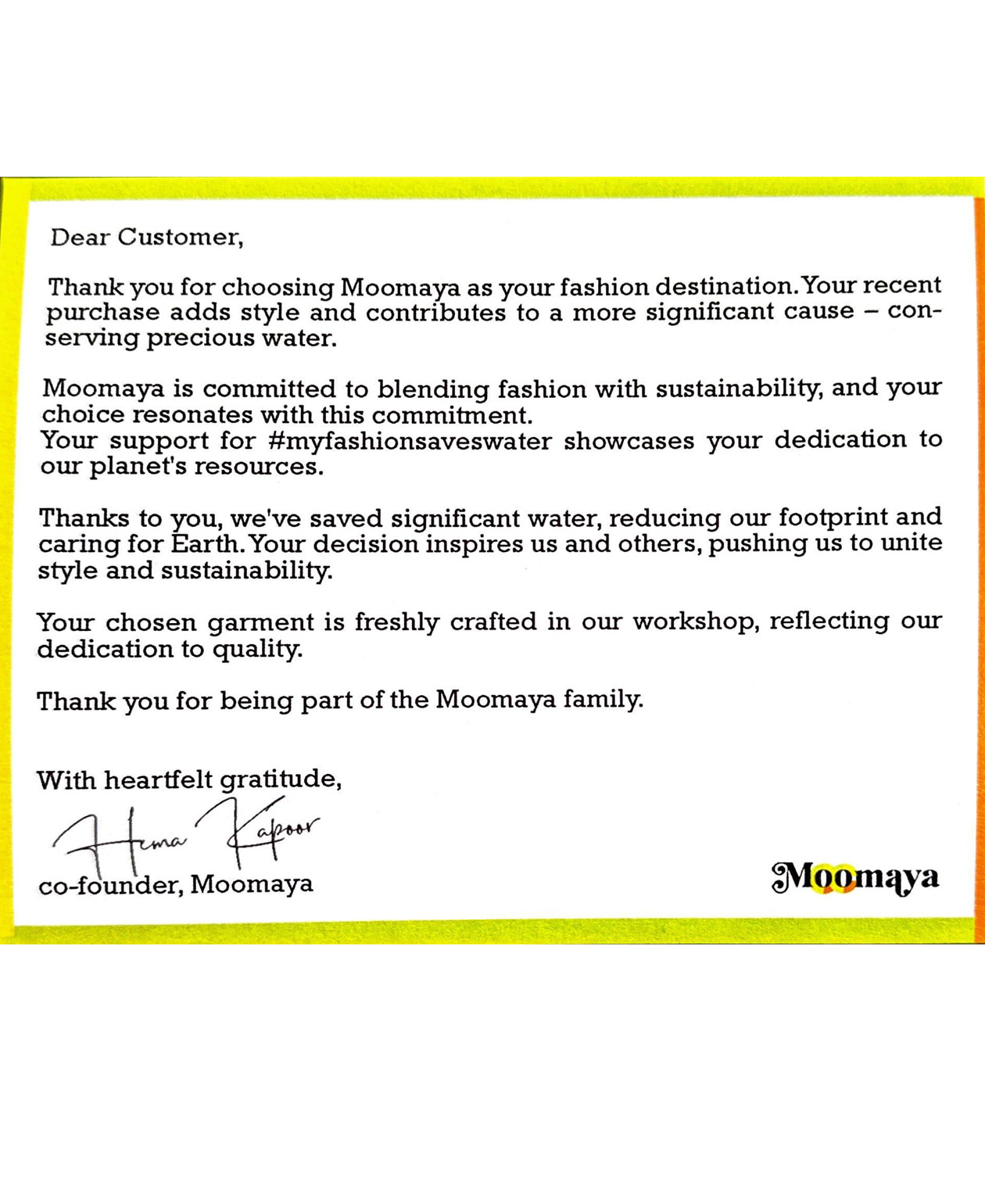 Dear Customer,

Thank you for choosing Moomaya as your fashion destination. Your recent purchase adds style and contributes to a more significant cause – conserving precious water.

Moomaya is committed to blending fashion with sustainability, and your choice resonates with this commitment.
Your support for #myfashionsaveswater showcases your dedication to our planet's resources.

Thanks to you, we've saved significant water, reducing our footprint and caring for Earth. Your decision inspires us and others, pushing us to unite style and sustainability.

Your chosen garment is freshly crafted in our workshop, reflecting our dedication to quality.

Thank you for being part of the Moomaya family.

With heartfelt gratitude,

Hema Kapoor
co-founder, Moomaya

Moomaya